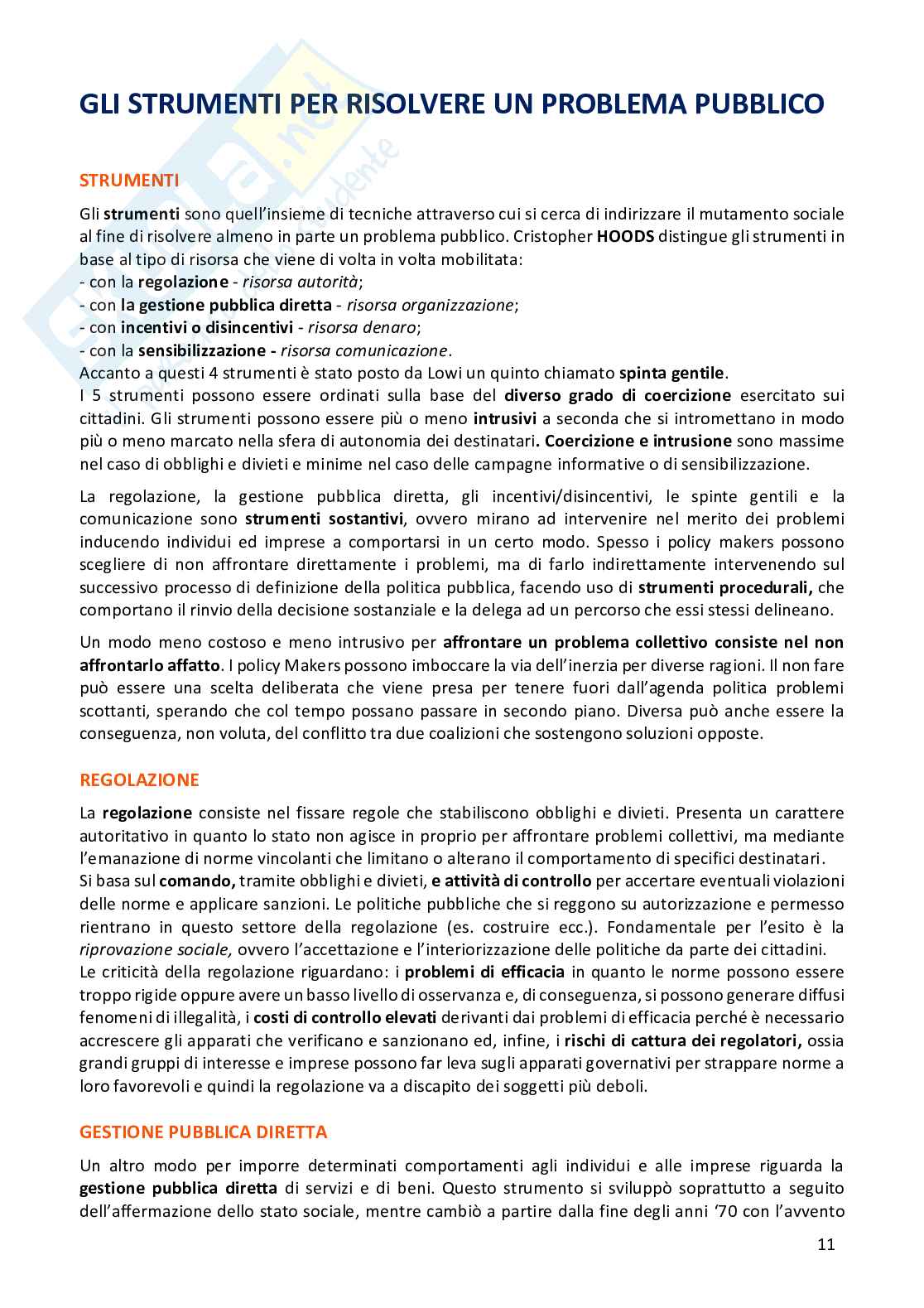 GLI STRUMENTI PER RISOLVERE UN PROBLEMA PUBBLICO

STRUMENTI

Gli strumenti sono quell'insieme di tecniche attraverso cui si cerca di indirizzare il mutamento sociale al fine di risolvere almeno in parte un problema pubblico. Cristopher HOODS distingue gli strumenti in base al tipo di risorsa che viene di volta in volta mobilitata:
- con la regolazione - risorsa autorità;
- con la gestione pubblica diretta - risorsa organizzazione;
- con incentivi o disincentivi - risorsa denaro;
- con la sensibilizzazione - risorsa comunicazione.
Accanto a questi 4 strumenti è stato posto da Lowi un quinto chiamato spinta gentile.
I 5 strumenti possono essere ordinati sulla base del diverso grado di coercizione esercitato sui cittadini. Gli strumenti possono essere più o meno intrusivi a seconda che si intromettano in modo più o meno marcato nella sfera di autonomia dei destinatari. Coercizione e intrusione sono massime nel caso di obblighi e divieti e minime nel caso delle campagne informative o di sensibilizzazione.

La regolazione, la gestione pubblica diretta, gli incentivi/disincentivi, le spinte gentili e la comunicazione sono strumenti sostantivi, ovvero mirano ad intervenire nel merito dei problemi inducendo individui ed imprese a comportarsi in un certo modo. Spesso i policy makers possono scegliere di non affrontare direttamente i problemi, ma di farlo indirettamente intervenendo sul successivo processo di definizione della politica pubblica, facendo uso di strumenti procedurali, che comportano il rinvio della decisione sostanziale e la delega ad un percorso che essi stessi delineano.

Un modo meno costoso e meno intrusivo per affrontare un problema collettivo consiste nel non affrontarlo affatto. I policy Makers possono imboccare la via dell'inerzia per diverse ragioni. Il non fare può essere una scelta deliberata che viene presa per tenere fuori dall'agenda politica problemi scottanti, sperando che col tempo possano passare in secondo piano. Diversa può anche essere la conseguenza, non voluta, del conflitto tra due coalizioni che sostengono soluzioni opposte.

REGOLAZIONE

La regolazione consiste nel fissare regole che stabiliscono obblighi e divieti. Presenta un carattere autoritativo in quanto lo stato non agisce in proprio per affrontare problemi collettivi, ma mediante l'emanazione di norme vincolanti che limitano o alterano il comportamento di specifici destinatari.
Si basa sul comando, tramite obblighi e divieti, e attività di controllo per accertare eventuali violazioni delle norme e applicare sanzioni. Le politiche pubbliche che si reggono su autorizzazione e permesso rientrano in questo settore della regolazione (es. costruire ecc.). Fondamentale per l'esito è la riprovazione sociale, ovvero l'accettazione e l'interiorizzazione delle politiche da parte dei cittadini.
Le criticità della regolazione riguardano: i problemi di efficacia in quanto le norme possono essere troppo rigide oppure avere un basso livello di osservanza e, di conseguenza, si possono generare diffusi fenomeni di illegalità, i costi di controllo elevati derivanti dai problemi di efficacia perché è necessario accrescere gli apparati che verificano e sanzionano ed, infine, i rischi di cattura dei regolatori, ossia grandi gruppi di interesse e imprese possono far leva sugli apparati governativi per strappare norme a loro favorevoli e quindi la regolazione va a discapito dei soggetti più deboli.

GESTIONE PUBBLICA DIRETTA

Un altro modo per imporre determinati comportamenti agli individui e alle imprese riguarda la gestione pubblica diretta di servizi e di beni. Questo strumento si sviluppò soprattutto a seguito dell'affermazione dello stato sociale, mentre cambiò a partire dalla fine degli anni '70 con l'avvento

11